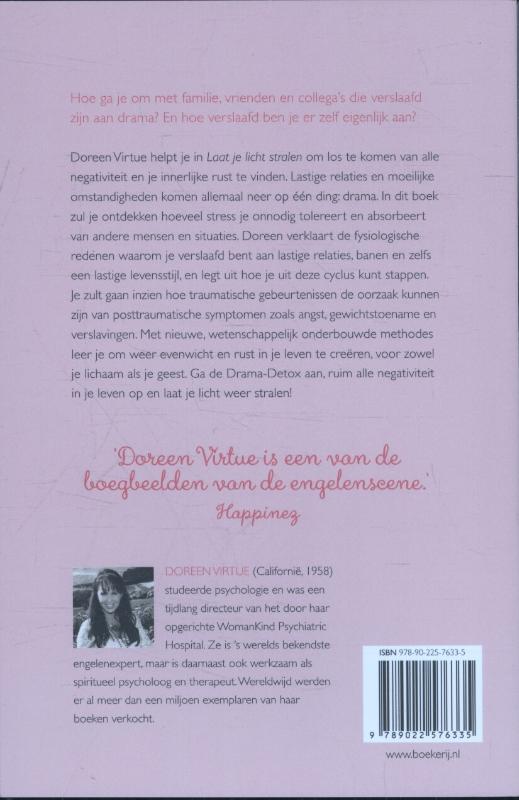 Hoe ga je om met familie, vrienden en collega's die verslaafd zijn aan drama? En hoe verslaafd ben je er zelf eigenlijk aan?

Doreen Virtue helpt je in Laat je licht stralen om los te komen van alle negativiteit en je innerlijke rust te vinden. Lastige relaties en moeilijke omstandigheden komen allemaal neer op één ding: drama. In dit boek zul je ontdekken hoeveel stress je onnodig tolereert en absorbeert van andere mensen en situaties. Doreen verklaart de fysiologische redenen waarom je verslaafd bent aan lastige relaties, banen en zelfs een lastige levensstijl, en legt uit hoe je uit deze cyclus kunt stappen. Je zult gaan inzien hoe traumatische gebeurtenissen de oorzaak kunnen zijn van posttraumatische symptomen zoals angst, gewichtstoename en verslavingen. Met nieuwe, wetenschappelijk onderbouwde methodes leer je om weer evenwicht en rust in je leven te creëren, voor zowel je lichaam als je geest. Ga de Drama-Detox aan, ruim alle negativiteit in je leven op en laat je licht weer stralen!

'Doreen Virtue is een van de boegbeelden van de engelenscene.'
Happinez

DOREEN VIRTUE (Californië, 1958) studeerde psychologie en was een tijdlang directeur van het door haar opgerichte WomanKind Psychiatric Hospital. Ze is 's werelds bekendste engelenexpert, maar is daarnaast ook werkzaam als spiritueel psycholoog en therapeut. Wereldwijd werden er al meer dan een miljoen exemplaren van haar boeken verkocht.

ISBN 978-90-225-7633-5

9 789022 576335

www.boekerij.nl